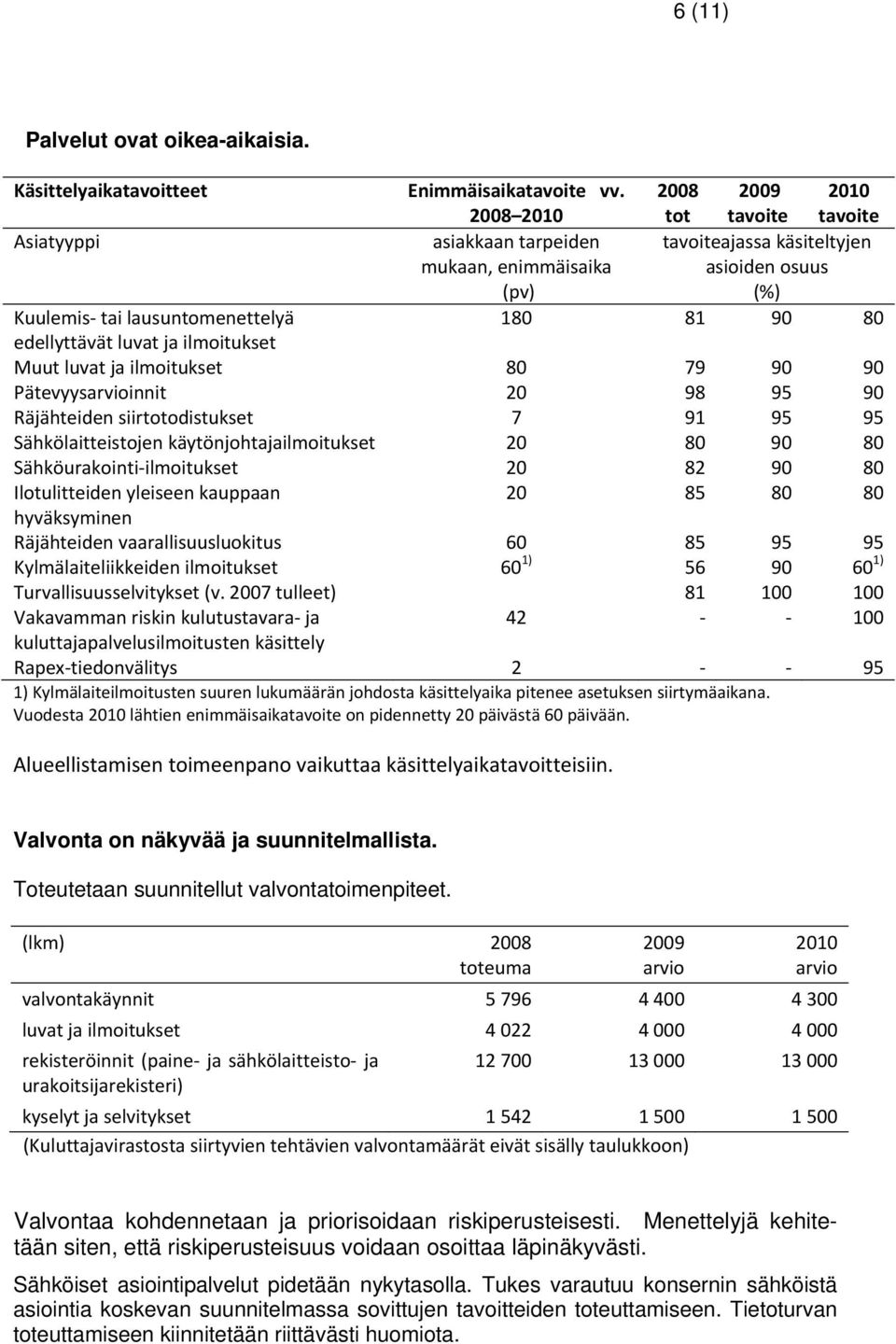 6 (11)

Palvelut ovat oikea-aikaisia.

| Käsittelyaikatavoitteet | Enimmäisaikatavoite vv. 2008–2010 | 2008 tot | 2009 tavoite | 2010 tavoite |
|---|---|---|---|---|
| Asiatyyppi | asiakkaan tarpeiden mukaan, enimmäisaika (pv) | tavoiteajassa käsiteltyjen asioiden osuus (%) | | |
| Kuulemis- tai lausuntomenettelyä edellyttävät luvat ja ilmoitukset | 180 | 81 | 90 | 80 |
| Muut luvat ja ilmoitukset | 80 | 79 | 90 | 90 |
| Pätevyysarvioinnit | 20 | 98 | 95 | 90 |
| Räjähteiden siirtotodistukset | 7 | 91 | 95 | 95 |
| Sähkölaitteistojen käytönjohtajailmoitukset | 20 | 80 | 90 | 80 |
| Sähköurakointi-ilmoitukset | 20 | 82 | 90 | 80 |
| Ilotulitteiden yleiseen kauppaan hyväksyminen | 20 | 85 | 80 | 80 |
| Räjähteiden vaarallisuusluokitus | 60 | 85 | 95 | 95 |
| Kylmälaiteliikkeiden ilmoitukset | $60^{1)}$ | 56 | 90 | $60^{1)}$ |
| Turvallisuusselvitykset (v. 2007 tulleet) | | 81 | 100 | 100 |
| Vakavamman riskin kulutustavara- ja kuluttajapalvelusilmoitusten käsittely | 42 | - | - | 100 |
| Rapex-tiedonvälitys | 2 | - | - | 95 |

1) Kylmälaiteilmoitusten suuren lukumäärän johdosta käsittelyaika pitenee asetuksen siirtymäaikana. Vuodesta 2010 lähtien enimmäisaikatavoite on pidennetty 20 päivästä 60 päivään.

Alueellistamisen toimeenpano vaikuttaa käsittelyaikatavoitteisiin.

Valvonta on näkyvää ja suunnitelmallista.

Toteutetaan suunnitellut valvontatoimenpiteet.

| (lkm) | 2008 toteuma | 2009 arvio | 2010 arvio |
|---|---|---|---|
| valvontakäynnit | 5 796 | 4 400 | 4 300 |
| luvat ja ilmoitukset | 4 022 | 4 000 | 4 000 |
| rekisteröinnit (paine- ja sähkölaitteisto- ja urakoitsijarekisteri) | 12 700 | 13 000 | 13 000 |
| kyselyt ja selvitykset | 1 542 | 1 500 | 1 500 |

(Kuluttajavirastosta siirtyvien tehtävien valvontamäärät eivät sisälly taulukkoon)

Valvontaa kohdennetaan ja priorisoidaan riskiperusteisesti. Menettelyjä kehitetään siten, että riskiperusteisuus voidaan osoittaa läpinäkyvästi.

Sähköiset asiointipalvelut pidetään nykytasolla. Tukes varautuu konsernin sähköistä asiointia koskevan suunnitelmassa sovittujen tavoitteiden toteuttamiseen. Tietoturvan toteuttamiseen kiinnitetään riittävästi huomiota.